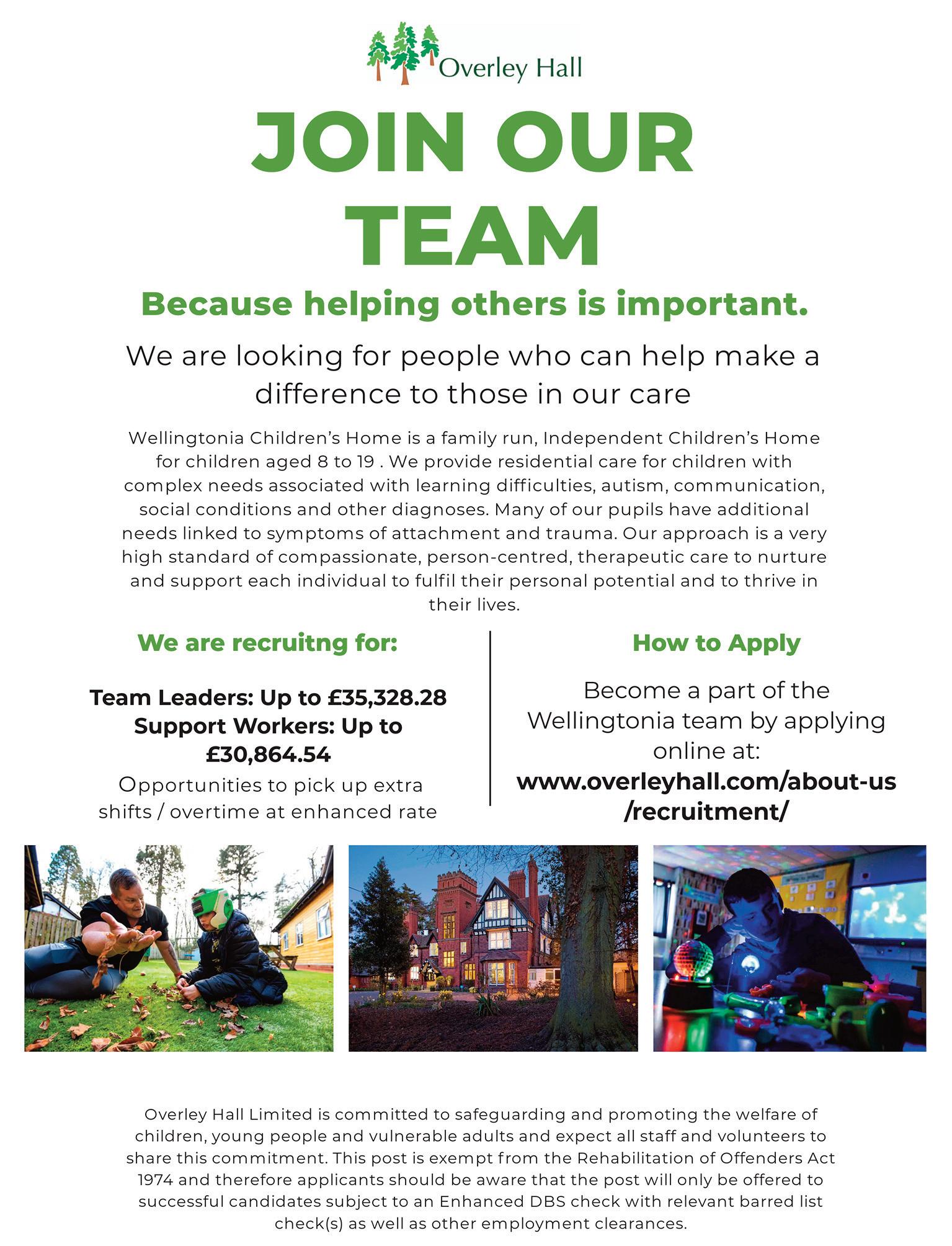 Overley Hall

JOIN OUR TEAM

Because helping others is important.

We are looking for people who can help make a difference to those in our care

Wellingtonia Children's Home is a family run, Independent Children's Home for children aged 8 to 19 . We provide residential care for children with complex needs associated with learning difficulties, autism, communication, social conditions and other diagnoses. Many of our pupils have additional needs linked to symptoms of attachment and trauma. Our approach is a very high standard of compassionate, person-centred, therapeutic care to nurture and support each individual to fulfil their personal potential and to thrive in their lives.

We are recruitng for:

Team Leaders: Up to £35,328.28
Support Workers: Up to £30,864.54

Opportunities to pick up extra shifts / overtime at enhanced rate

How to Apply

Become a part of the Wellingtonia team by applying online at:
www.overleyhall.com/about-us/recruitment/

Overley Hall Limited is committed to safeguarding and promoting the welfare of children, young people and vulnerable adults and expect all staff and volunteers to share this commitment. This post is exempt from the Rehabilitation of Offenders Act 1974 and therefore applicants should be aware that the post will only be offered to successful candidates subject to an Enhanced DBS check with relevant barred list check(s) as well as other employment clearances.